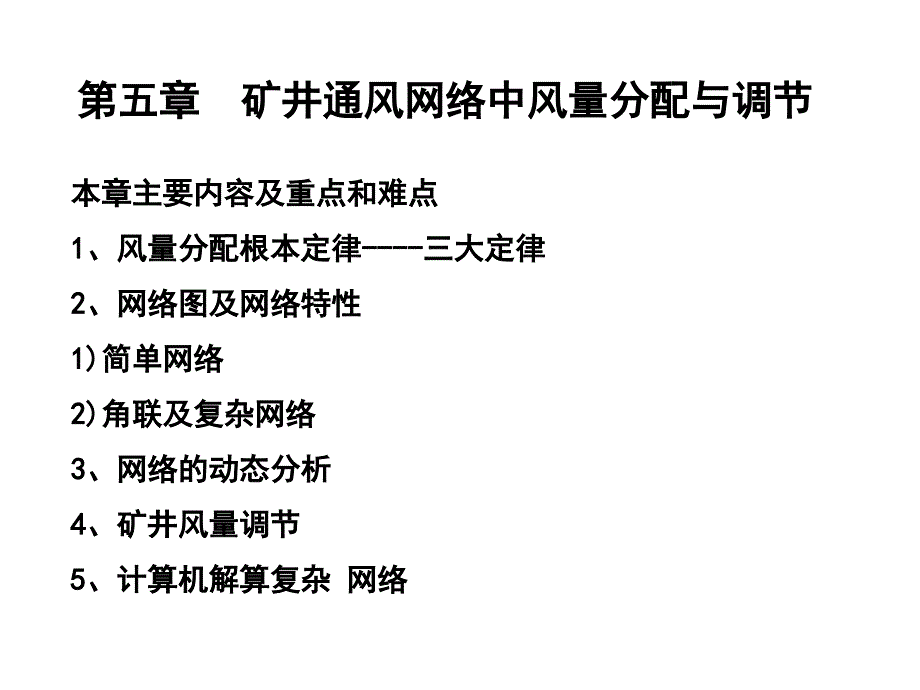 第五章 矿井通风网络中风量分配与调节

本章主要内容及重点和难点

1、风量分配根本定律----三大定律

2、网络图及网络特性

1)简单网络

2)角联及复杂网络

3、网络的动态分析

4、矿井风量调节

5、计算机解算复杂 网络